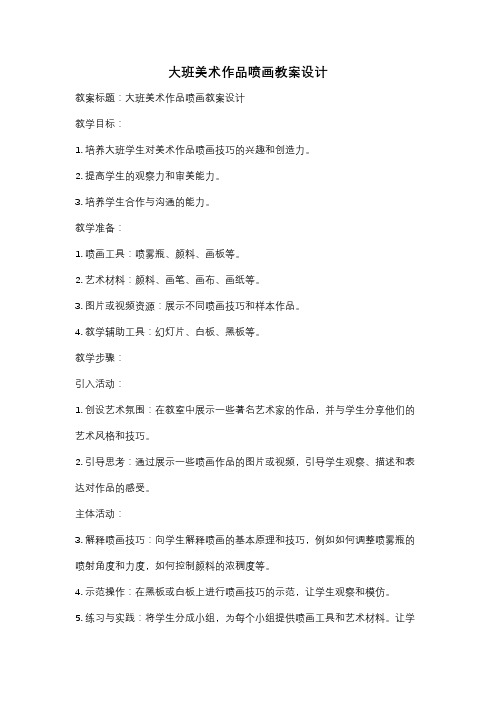 大班美术作品喷画教案设计

教案标题：大班美术作品喷画教案设计

教学目标：

1. 培养大班学生对美术作品喷画技巧的兴趣和创造力。

2. 提高学生的观察力和审美能力。

3. 培养学生合作与沟通的能力。

教学准备：

1. 喷画工具：喷雾瓶、颜料、画板等。

2. 艺术材料：颜料、画笔、画布、画纸等。

3. 图片或视频资源：展示不同喷画技巧和样本作品。

4. 教学辅助工具：幻灯片、白板、黑板等。

教学步骤：

引入活动：

1. 创设艺术氛围：在教室中展示一些著名艺术家的作品，并与学生分享他们的艺术风格和技巧。

2. 引导思考：通过展示一些喷画作品的图片或视频，引导学生观察、描述和表达对作品的感受。

主体活动：

3. 解释喷画技巧：向学生解释喷画的基本原理和技巧，例如如何调整喷雾瓶的喷射角度和力度，如何控制颜料的浓稠度等。

4. 示范操作：在黑板或白板上进行喷画技巧的示范，让学生观察和模仿。

5. 练习与实践：将学生分成小组，为每个小组提供喷画工具和艺术材料。让学